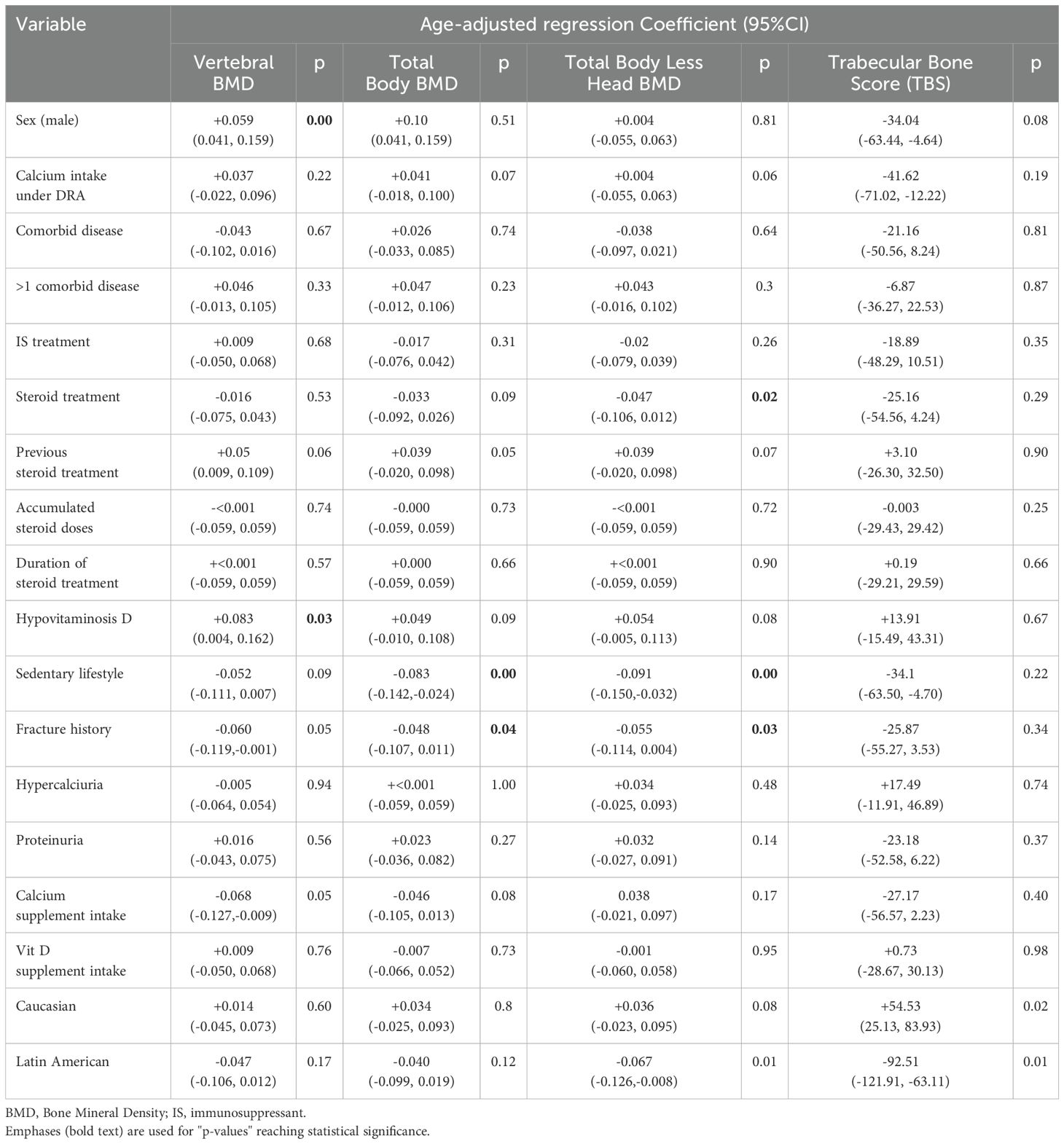 | Variable | Age-adjusted regression Coefficient (95%CI) | | | | | | | |
|---|---|---|---|---|---|---|---|---|
| | Vertebral BMD | p | Total Body BMD | p | Total Body Less Head BMD | p | Trabecular Bone Score (TBS) | p |
| Sex (male) | +0.059 (0.041, 0.159) | **0.00** | +0.10 (0.041, 0.159) | 0.51 | +0.004 (-0.055, 0.063) | 0.81 | -34.04 (-63.44, -4.64) | 0.08 |
| Calcium intake under DRA | +0.037 (-0.022, 0.096) | 0.22 | +0.041 (-0.018, 0.100) | 0.07 | +0.004 (-0.055, 0.063) | 0.06 | -41.62 (-71.02, -12.22) | 0.19 |
| Comorbid disease | -0.043 (-0.102, 0.016) | 0.67 | +0.026 (-0.033, 0.085) | 0.74 | -0.038 (-0.097, 0.021) | 0.64 | -21.16 (-50.56, 8.24) | 0.81 |
| >1 comorbid disease | +0.046 (-0.013, 0.105) | 0.33 | +0.047 (-0.012, 0.106) | 0.23 | +0.043 (-0.016, 0.102) | 0.3 | -6.87 (-36.27, 22.53) | 0.87 |
| IS treatment | +0.009 (-0.050, 0.068) | 0.68 | -0.017 (-0.076, 0.042) | 0.31 | -0.02 (-0.079, 0.039) | 0.26 | -18.89 (-48.29, 10.51) | 0.35 |
| Steroid treatment | -0.016 (-0.075, 0.043) | 0.53 | -0.033 (-0.092, 0.026) | 0.09 | -0.047 (-0.106, 0.012) | **0.02** | -25.16 (-54.56, 4.24) | 0.29 |
| Previous steroid treatment | +0.05 (0.009, 0.109) | 0.06 | +0.039 (-0.020, 0.098) | 0.05 | +0.039 (-0.020, 0.098) | 0.07 | +3.10 (-26.30, 32.50) | 0.90 |
| Accumulated steroid doses | -<0.001 (-0.059, 0.059) | 0.74 | -0.000 (-0.059, 0.059) | 0.73 | -<0.001 (-0.059, 0.059) | 0.72 | -0.003 (-29.43, 29.42) | 0.25 |
| Duration of steroid treatment | +<0.001 (-0.059, 0.059) | 0.57 | +0.000 (-0.059, 0.059) | 0.66 | +<0.001 (-0.059, 0.059) | 0.90 | +0.19 (-29.21, 29.59) | 0.66 |
| Hypovitaminosis D | +0.083 (0.004, 0.162) | **0.03** | +0.049 (-0.010, 0.108) | 0.09 | +0.054 (-0.005, 0.113) | 0.08 | +13.91 (-15.49, 43.31) | 0.67 |
| Sedentary lifestyle | -0.052 (-0.111, 0.007) | 0.09 | -0.083 (-0.142,-0.024) | **0.00** | -0.091 (-0.150,-0.032) | **0.00** | -34.1 (-63.50, -4.70) | 0.22 |
| Fracture history | -0.060 (-0.119,-0.001) | 0.05 | -0.048 (-0.107, 0.011) | **0.04** | -0.055 (-0.114, 0.004) | **0.03** | -25.87 (-55.27, 3.53) | 0.34 |
| Hypercalciuria | -0.005 (-0.064, 0.054) | 0.94 | +<0.001 (-0.059, 0.059) | 1.00 | +0.034 (-0.025, 0.093) | 0.48 | +17.49 (-11.91, 46.89) | 0.74 |
| Proteinuria | +0.016 (-0.043, 0.075) | 0.56 | +0.023 (-0.036, 0.082) | 0.27 | +0.032 (-0.027, 0.091) | 0.14 | -23.18 (-52.58, 6.22) | 0.37 |
| Calcium supplement intake | -0.068 (-0.127,-0.009) | 0.05 | -0.046 (-0.105, 0.013) | 0.08 | 0.038 (-0.021, 0.097) | 0.17 | -27.17 (-56.57, 2.23) | 0.40 |
| Vit D supplement intake | +0.009 (-0.050, 0.068) | 0.76 | -0.007 (-0.066, 0.052) | 0.73 | -0.001 (-0.060, 0.058) | 0.95 | +0.73 (-28.67, 30.13) | 0.98 |
| Caucasian | +0.014 (-0.045, 0.073) | 0.60 | +0.034 (-0.025, 0.093) | 0.8 | +0.036 (-0.023, 0.095) | 0.08 | +54.53 (25.13, 83.93) | 0.02 |
| Latin American | -0.047 (-0.106, 0.012) | 0.17 | -0.040 (-0.099, 0.019) | 0.12 | -0.067 (-0.126,-0.008) | 0.01 | -92.51 (-121.91, -63.11) | 0.01 |

BMD, Bone Mineral Density; IS, immunosuppressant.
Emphases (bold text) are used for "p-values" reaching statistical significance.